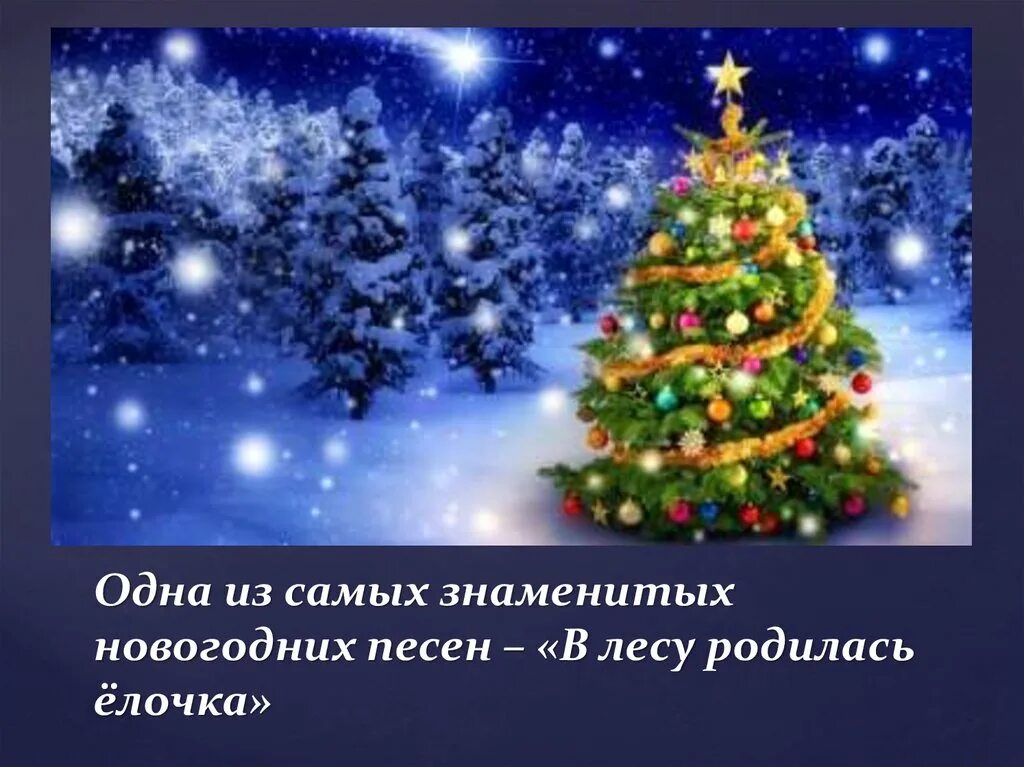 Одна из самых знаменитых новогодних песен – «В лесу родилась ёлочка»